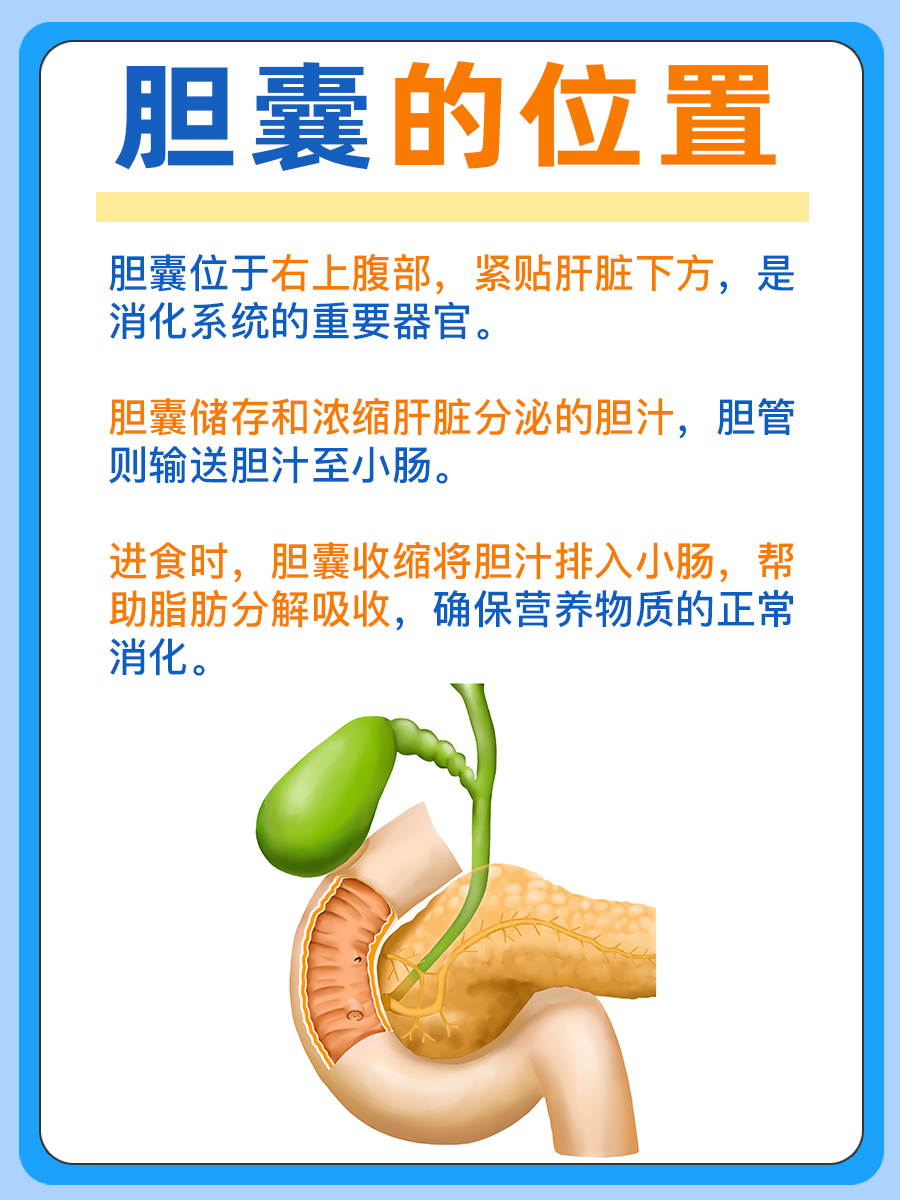 胆囊的位置

胆囊位于右上腹部，紧贴肝脏下方，是消化系统的重要器官。

胆囊储存和浓缩肝脏分泌的胆汁，胆管则输送胆汁至小肠。

进食时，胆囊收缩将胆汁排入小肠，帮助脂肪分解吸收，确保营养物质的正常消化。